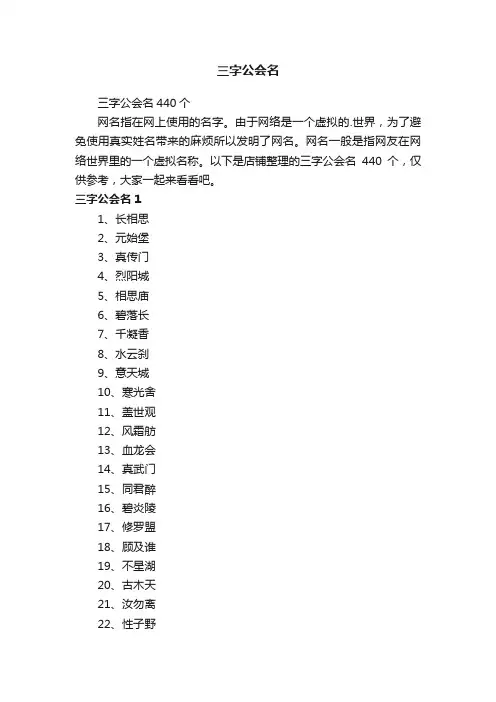 三字公会名

三字公会名 440 个

网名指在网上使用的名字。由于网络是一个虚拟的.世界，为了避免使用真实姓名带来的麻烦所以发明了网名。网名一般是指网友在网络世界里的一个虚拟名称。以下是店铺整理的三字公会名 440 个，仅供参考，大家一起来看看吧。

三字公会名 1

1、长相思
2、元始堡
3、真传门
4、烈阳城
5、相思庙
6、碧落长
7、千凝香
8、水云刹
9、意天城
10、寒光舍
11、盖世观
12、风霜舫
13、血龙会
14、真武门
15、同君醉
16、碧炎陵
17、修罗盟
18、顾及谁
19、不星湖
20、古木天
21、汝勿离
22、性子野